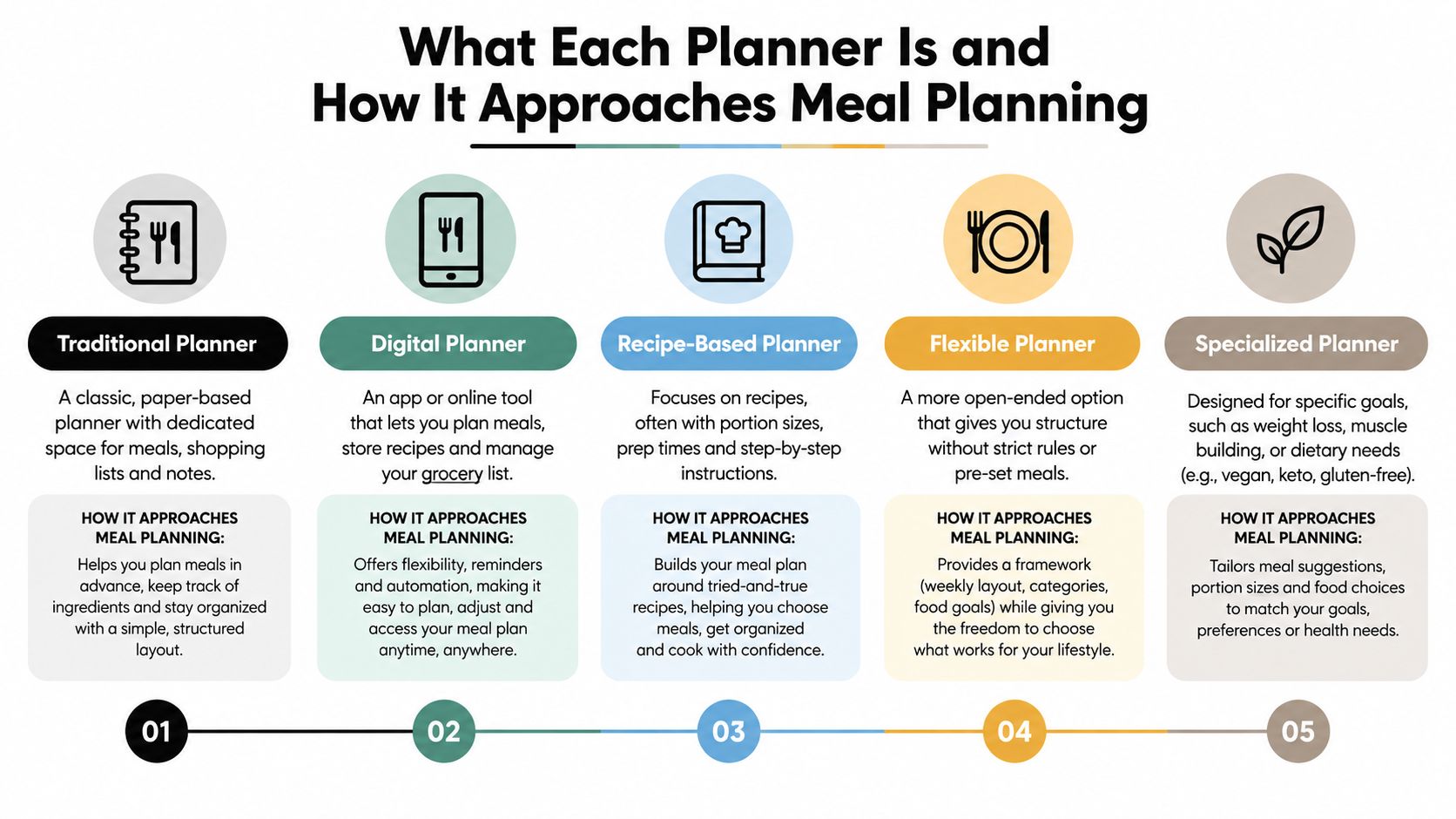 What Each Planner Is and How It Approaches Meal Planning

Traditional Planner

A classic, paper-based planner with dedicated space for meals, shopping lists and notes.

HOW IT APPROACHES MEAL PLANNING:

Helps you plan meals in advance, keep track of ingredients and stay organized with a simple, structured layout.

Digital Planner

An app or online tool that lets you plan meals, store recipes and manage your grocery list.

HOW IT APPROACHES MEAL PLANNING:

Offers flexibility, reminders and automation, making it easy to plan, adjust and access your meal plan anytime, anywhere.

Recipe-Based Planner

Focuses on recipes, often with portion sizes, prep times and step-by-step instructions.

HOW IT APPROACHES MEAL PLANNING:

Builds your meal plan around tried-and-true recipes, helping you choose meals, get organized and cook with confidence.

Flexible Planner

A more open-ended option that gives you structure without strict rules or pre-set meals.

HOW IT APPROACHES MEAL PLANNING:

Provides a framework (weekly layout, categories, food goals) while giving you the freedom to choose what works for your lifestyle.

Specialized Planner

Designed for specific goals, such as weight loss, muscle building, or dietary needs (e.g., vegan, keto, gluten-free).

HOW IT APPROACHES MEAL PLANNING:

Tailors meal suggestions, portion sizes and food choices to match your goals, preferences or health needs.

01

02

03

04

05